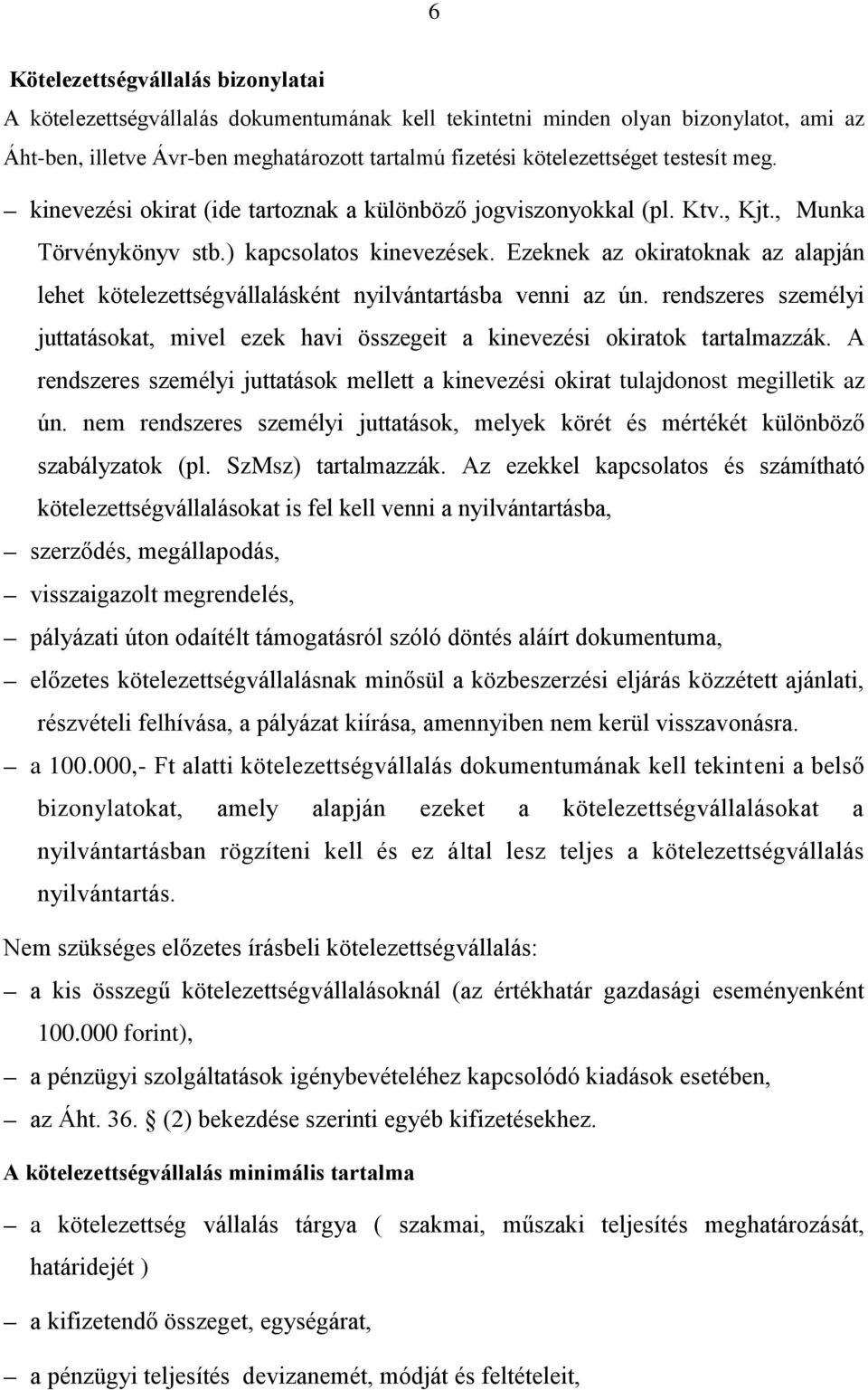 6

Kötelezettségvállalás bizonylatai

A kötelezettségvállalás dokumentumának kell tekintetni minden olyan bizonylatot, ami az Áht-ben, illetve Ávr-ben meghatározott tartalmú fizetési kötelezettséget testesít meg.

– kinevezési okirat (ide tartoznak a különböző jogviszonyokkal (pl. Ktv., Kjt., Munka Törvénykönyv stb.) kapcsolatos kinevezések. Ezeknek az okiratoknak az alapján lehet kötelezettségvállalásként nyilvántartásba venni az ún. rendszeres személyi juttatásokat, mivel ezek havi összegeit a kinevezési okiratok tartalmazzák. A rendszeres személyi juttatások mellett a kinevezési okirat tulajdonost megilletik az ún. nem rendszeres személyi juttatások, melyek körét és mértékét különböző szabályzatok (pl. SzMsz) tartalmazzák. Az ezekkel kapcsolatos és számítható kötelezettségvállalásokat is fel kell venni a nyilvántartásba,

– szerződés, megállapodás,

– visszaigazolt megrendelés,

– pályázati úton odaítélt támogatásról szóló döntés aláírt dokumentuma,

– előzetes kötelezettségvállalásnak minősül a közbeszerzési eljárás közzétett ajánlati, részvételi felhívása, a pályázat kiírása, amennyiben nem kerül visszavonásra.

– a 100.000,- Ft alatti kötelezettségvállalás dokumentumának kell tekinteni a belső bizonylatokat, amely alapján ezeket a kötelezettségvállalásokat a nyilvántartásban rögzíteni kell és ez által lesz teljes a kötelezettségvállalás nyilvántartás.

Nem szükséges előzetes írásbeli kötelezettségvállalás:

– a kis összegű kötelezettségvállalásoknál (az értékhatár gazdasági eseményenként 100.000 forint),

– a pénzügyi szolgáltatások igénybevételéhez kapcsolódó kiadások esetében,

– az Áht. 36. (2) bekezdése szerinti egyéb kifizetésekhez.

A kötelezettségvállalás minimális tartalma

– a kötelezettség vállalás tárgya ( szakmai, műszaki teljesítés meghatározását, határidejét )

– a kifizetendő összeget, egységárat,

– a pénzügyi teljesítés devizanemét, módját és feltételeit,